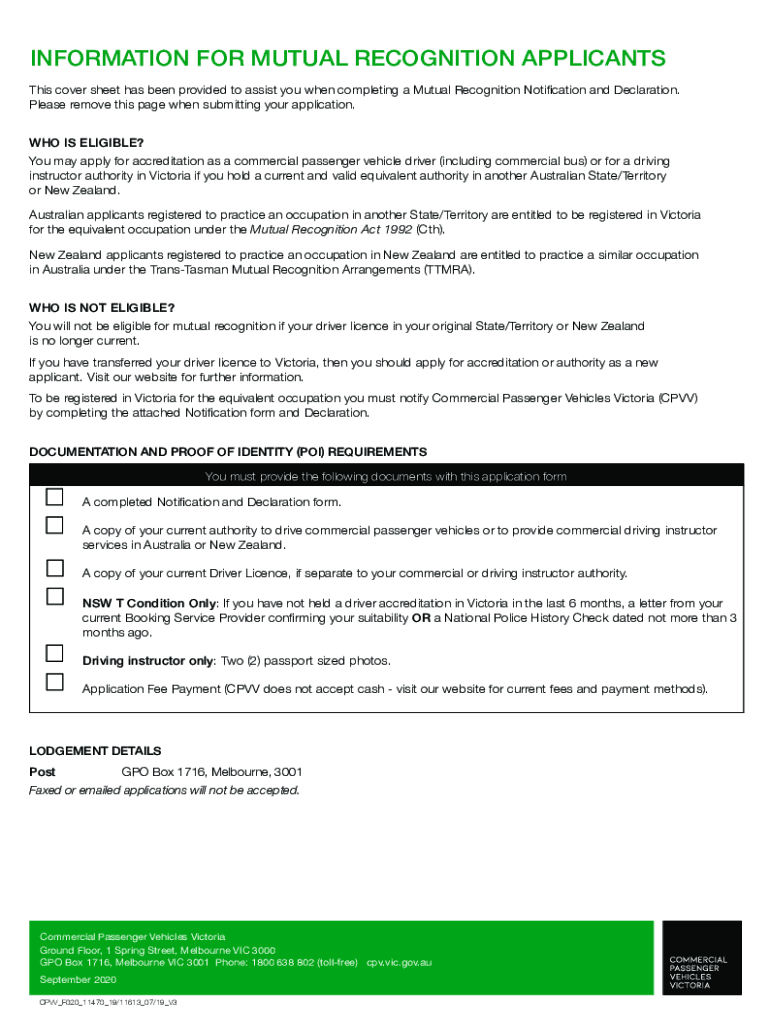 INFORMATION FOR MUTUAL RECOGNITION APPLICANTS

This cover sheet has been provided to assist you when completing a Mutual Recognition Notification and Declaration. Please remove this page when submitting your application.

WHO IS ELIGIBLE?

You may apply for accreditation as a commercial passenger vehicle driver (including commercial bus) or for a driving instructor authority in Victoria if you hold a current and valid equivalent authority in another Australian State/Territory or New Zealand.

Australian applicants registered to practice an occupation in another State/Territory are entitled to be registered in Victoria for the equivalent occupation under the Mutual Recognition Act 1992 (Cth).

New Zealand applicants registered to practice an occupation in New Zealand are entitled to practice a similar occupation in Australia under the Trans-Tasman Mutual Recognition Arrangements (TTMRA).

WHO IS NOT ELIGIBLE?

You will not be eligible for mutual recognition if your driver licence in your original State/Territory or New Zealand is no longer current.

If you have transferred your driver licence to Victoria, then you should apply for accreditation or authority as a new applicant. Visit our website for further information.

To be registered in Victoria for the equivalent occupation you must notify Commercial Passenger Vehicles Victoria (CPVV) by completing the attached Notification form and Declaration.

DOCUMENTATION AND PROOF OF IDENTITY (POI) REQUIREMENTS

You must provide the following documents with this application form

A completed Notification and Declaration form.

A copy of your current authority to drive commercial passenger vehicles or to provide commercial driving instructor services in Australia or New Zealand.

A copy of your current Driver Licence, if separate to your commercial or driving instructor authority.

NSW T Condition Only: If you have not held a driver accreditation in Victoria in the last 6 months, a letter from your current Booking Service Provider confirming your suitability OR a National Police History Check dated not more than 3 months ago.

Driving instructor only: Two (2) passport sized photos.

Application Fee Payment (CPVV does not accept cash - visit our website for current fees and payment methods).

LODGEMENT DETAILS

Post GPO Box 1716, Melbourne, 3001

Faxed or emailed applications will not be accepted.

Commercial Passenger Vehicles Victoria
Ground Floor, 1 Spring Street, Melbourne VIC 3000
GPO Box 1716, Melbourne VIC 3001 Phone: 1800 638 802 (toll-free) cpv.vic.gov.au
September 2020

COMMERCIAL PASSENGER VEHICLES VICTORIA

CPVV_F020_11470_19/11613_07/19_V3